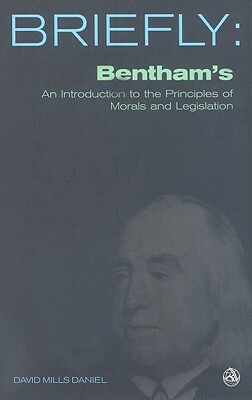 BRIEFLY:

Bentham's

An Introduction to the Principles of Morals and Legislation

DAVID MILLS DANIEL